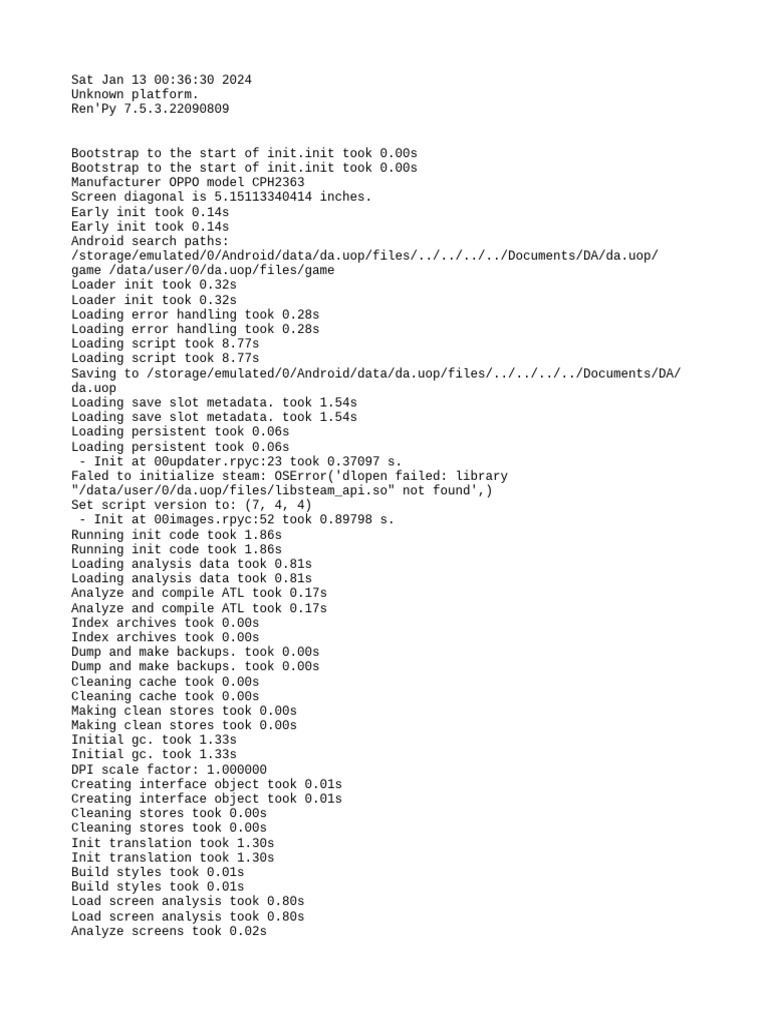 Sat Jan 13 00:36:30 2024
Unknown platform.
Ren'Py 7.5.3.22090809

Bootstrap to the start of init.init took 0.00s
Bootstrap to the start of init.init took 0.00s
Manufacturer OPPO model CPH2363
Screen diagonal is 5.15113340414 inches.
Early init took 0.14s
Early init took 0.14s
Android search paths:
/storage/emulated/0/Android/data/da.uop/files/../../../../Documents/DA/da.uop/game /data/user/0/da.uop/files/game
Loader init took 0.32s
Loader init took 0.32s
Loading error handling took 0.28s
Loading error handling took 0.28s
Loading script took 8.77s
Loading script took 8.77s
Saving to /storage/emulated/0/Android/data/da.uop/files/../../../../Documents/DA/da.uop
Loading save slot metadata. took 1.54s
Loading save slot metadata. took 1.54s
Loading persistent took 0.06s
Loading persistent took 0.06s
 - Init at 00updater.rpyc:23 took 0.37097 s.
Faled to initialize steam: OSError('dlopen failed: library "/data/user/0/da.uop/files/libsteam_api.so" not found',)
Set script version to: (7, 4, 4)
 - Init at 00images.rpyc:52 took 0.89798 s.
Running init code took 1.86s
Running init code took 1.86s
Loading analysis data took 0.81s
Loading analysis data took 0.81s
Analyze and compile ATL took 0.17s
Analyze and compile ATL took 0.17s
Index archives took 0.00s
Index archives took 0.00s
Dump and make backups. took 0.00s
Dump and make backups. took 0.00s
Cleaning cache took 0.00s
Cleaning cache took 0.00s
Making clean stores took 0.00s
Making clean stores took 0.00s
Initial gc. took 1.33s
Initial gc. took 1.33s
DPI scale factor: 1.000000
Creating interface object took 0.01s
Creating interface object took 0.01s
Cleaning stores took 0.00s
Cleaning stores took 0.00s
Init translation took 1.30s
Init translation took 1.30s
Build styles took 0.01s
Build styles took 0.01s
Load screen analysis took 0.80s
Load screen analysis took 0.80s
Analyze screens took 0.02s